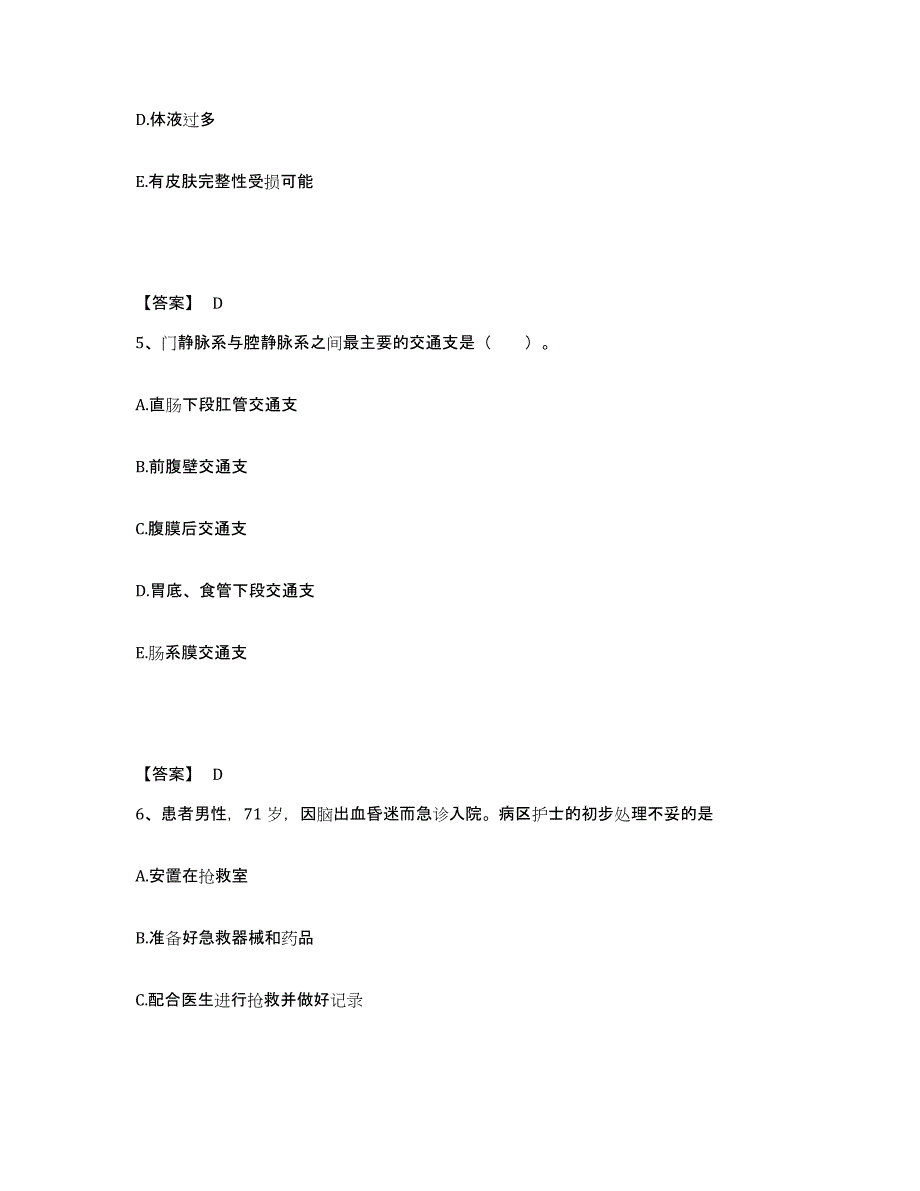 D.体液过多

E.有皮肤完整性受损可能

【答案】 D

5、门静脉系与腔静脉系之间最主要的交通支是（　　）。

A.直肠下段肛管交通支

B.前腹壁交通支

C.腹膜后交通支

D.胃底、食管下段交通支

E.肠系膜交通支

【答案】 D

6、患者男性，71 岁，因脑出血昏迷而急诊入院。病区护士的初步处理不妥的是

A.安置在抢救室

B.准备好急救器械和药品

C.配合医生进行抢救并做好记录